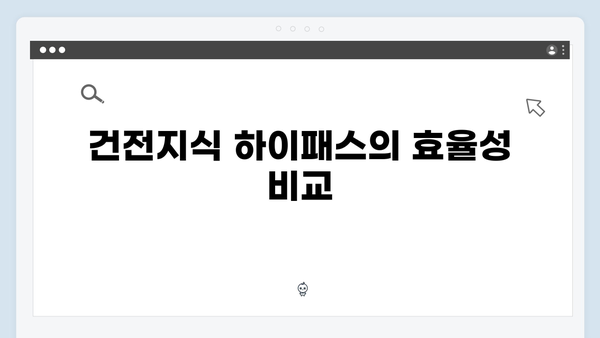 건전지식 하이패스의 효율성 비교